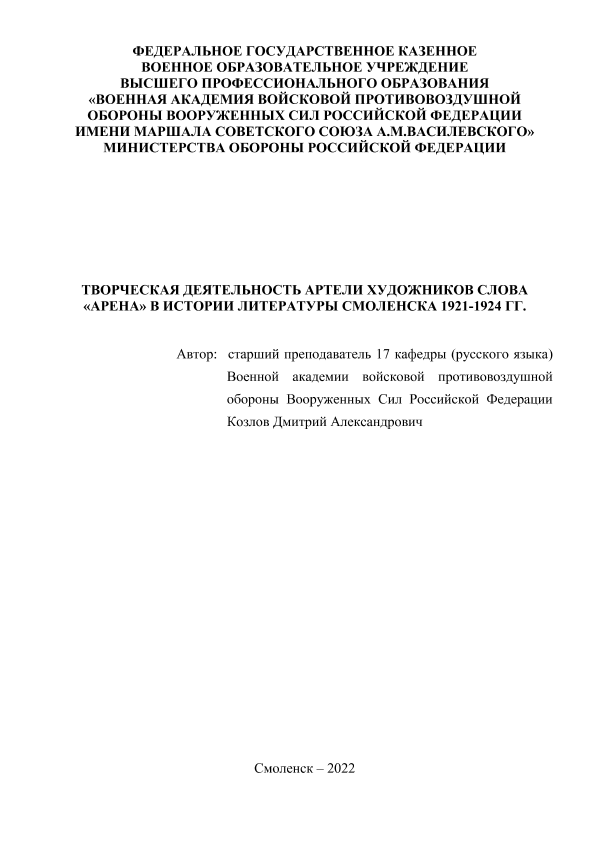 ФЕДЕРАЛЬНОЕ ГОСУДАРСТВЕННОЕ КАЗЕННОЕ ВОЕННОЕ ОБРАЗОВАТЕЛЬНОЕ УЧРЕЖДЕНИЕ ВЫСШЕГО ПРОФЕССИОНАЛЬНОГО ОБРАЗОВАНИЯ «ВОЕННАЯ АКАДЕМИЯ ВОЙСКОВОЙ ПРОТИВОВОЗДУШНОЙ ОБОРОНЫ ВООРУЖЕННЫХ СИЛ РОССИЙСКОЙ ФЕДЕРАЦИИ ИМЕНИ МАРШАЛА СОВЕТСКОГО СОЮЗА А.М.ВАСИЛЕВСКОГО» МИНИСТЕРСТВА ОБОРОНЫ РОССИЙСКОЙ ФЕДЕРАЦИИ

ТВОРЧЕСКАЯ ДЕЯТЕЛЬНОСТЬ АРТЕЛИ ХУДОЖНИКОВ СЛОВА «АРЕНА» В ИСТОРИИ ЛИТЕРАТУРЫ СМОЛЕНСКА 1921-1924 ГГ.

Автор: старший преподаватель 17 кафедры (русского языка) Военной академии войсковой противовоздушной обороны Вооруженных Сил Российской Федерации Козлов Дмитрий Александрович

Смоленск – 2022